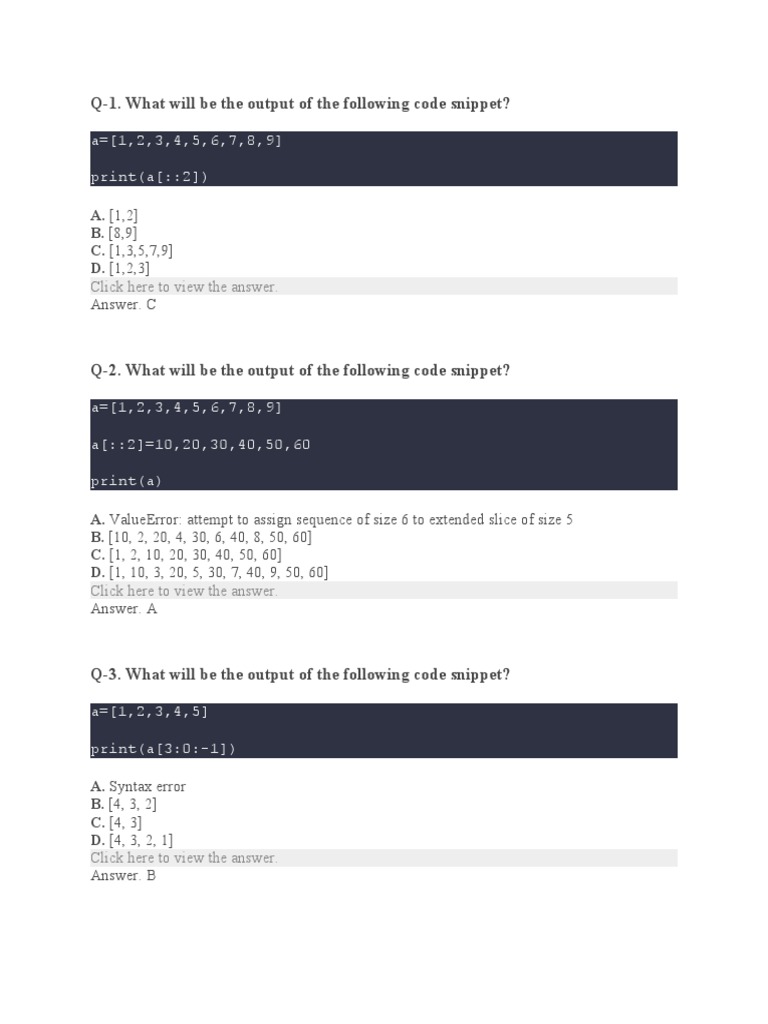 Q-1. What will be the output of the following code snippet?

a=[1,2,3,4,5,6,7,8,9]

print(a[::2])

A. [1,2]
B. [8,9]
C. [1,3,5,7,9]
D. [1,2,3]
Click here to view the answer.
Answer. C

Q-2. What will be the output of the following code snippet?

a=[1,2,3,4,5,6,7,8,9]

a[::2]=10,20,30,40,50,60

print(a)

A. ValueError: attempt to assign sequence of size 6 to extended slice of size 5
B. [10, 2, 20, 4, 30, 6, 40, 8, 50, 60]
C. [1, 2, 10, 20, 30, 40, 50, 60]
D. [1, 10, 3, 20, 5, 30, 7, 40, 9, 50, 60]
Click here to view the answer.
Answer. A

Q-3. What will be the output of the following code snippet?

a=[1,2,3,4,5]

print(a[3:0:-1])

A. Syntax error
B. [4, 3, 2]
C. [4, 3]
D. [4, 3, 2, 1]
Click here to view the answer.
Answer. B